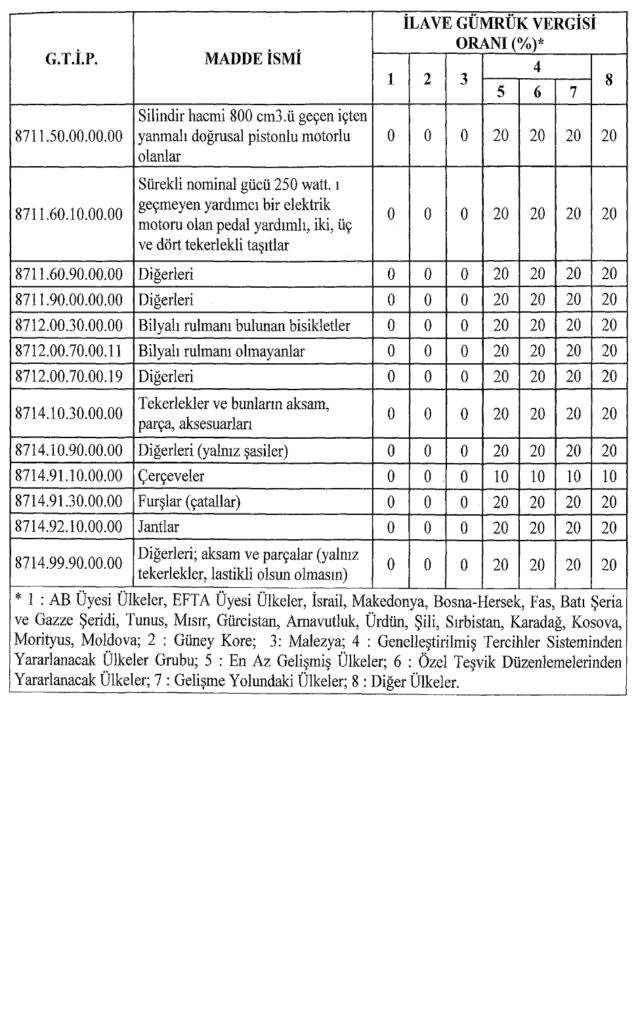 | G.T.İ.P. | MADDE İSMİ | İLAVE GÜMRÜK VERGİSİ ORANI (%)* | | | | | | |
|---|---|---|---|---|---|---|---|---|
| | | 1 | 2 | 3 | 4 | | | 8 |
| | | | | | 5 | 6 | 7 | |
| 8711.50.00.00.00 | Silindir hacmi 800 cm3.ü geçen içten yanmalı doğrusal pistonlu motorlu olanlar | 0 | 0 | 0 | 20 | 20 | 20 | 20 |
| 8711.60.10.00.00 | Sürekli nominal gücü 250 watt. ı geçmeyen yardımcı bir elektrik motoru olan pedal yardımlı, iki, üç ve dört tekerlekli taşıtlar | 0 | 0 | 0 | 20 | 20 | 20 | 20 |
| 8711.60.90.00.00 | Diğerleri | 0 | 0 | 0 | 20 | 20 | 20 | 20 |
| 8711.90.00.00.00 | Diğerleri | 0 | 0 | 0 | 20 | 20 | 20 | 20 |
| 8712.00.30.00.00 | Bilyalı rulmanı bulunan bisikletler | 0 | 0 | 0 | 20 | 20 | 20 | 20 |
| 8712.00.70.00.11 | Bilyalı rulmanı olmayanlar | 0 | 0 | 0 | 20 | 20 | 20 | 20 |
| 8712.00.70.00.19 | Diğerleri | 0 | 0 | 0 | 20 | 20 | 20 | 20 |
| 8714.10.30.00.00 | Tekerlekler ve bunların aksam, parça, aksesuarları | 0 | 0 | 0 | 20 | 20 | 20 | 20 |
| 8714.10.90.00.00 | Diğerleri (yalnız şasiler) | 0 | 0 | 0 | 20 | 20 | 20 | 20 |
| 8714.91.10.00.00 | Çerçeveler | 0 | 0 | 0 | 10 | 10 | 10 | 10 |
| 8714.91.30.00.00 | Furşlar (çatallar) | 0 | 0 | 0 | 20 | 20 | 20 | 20 |
| 8714.92.10.00.00 | Jantlar | 0 | 0 | 0 | 20 | 20 | 20 | 20 |
| 8714.99.90.00.00 | Diğerleri; aksam ve parçalar (yalnız tekerlekler, lastikli olsun olmasın) | 0 | 0 | 0 | 20 | 20 | 20 | 20 |

* 1 : AB Üyesi Ülkeler, EFTA Üyesi Ülkeler, İsrail, Makedonya, Bosna-Hersek, Fas, Batı Şeria ve Gazze Şeridi, Tunus, Mısır, Gürcistan, Arnavutluk, Ürdün, Şili, Sırbistan, Karadağ, Kosova, Morityus, Moldova; 2 : Güney Kore; 3: Malezya; 4 : Genelleştirilmiş Tercihler Sisteminden Yararlanacak Ülkeler Grubu; 5 : En Az Gelişmiş Ülkeler; 6 : Özel Teşvik Düzenlemelerinden Yararlanacak Ülkeler; 7 : Gelişme Yolundaki Ülkeler; 8 : Diğer Ülkeler.